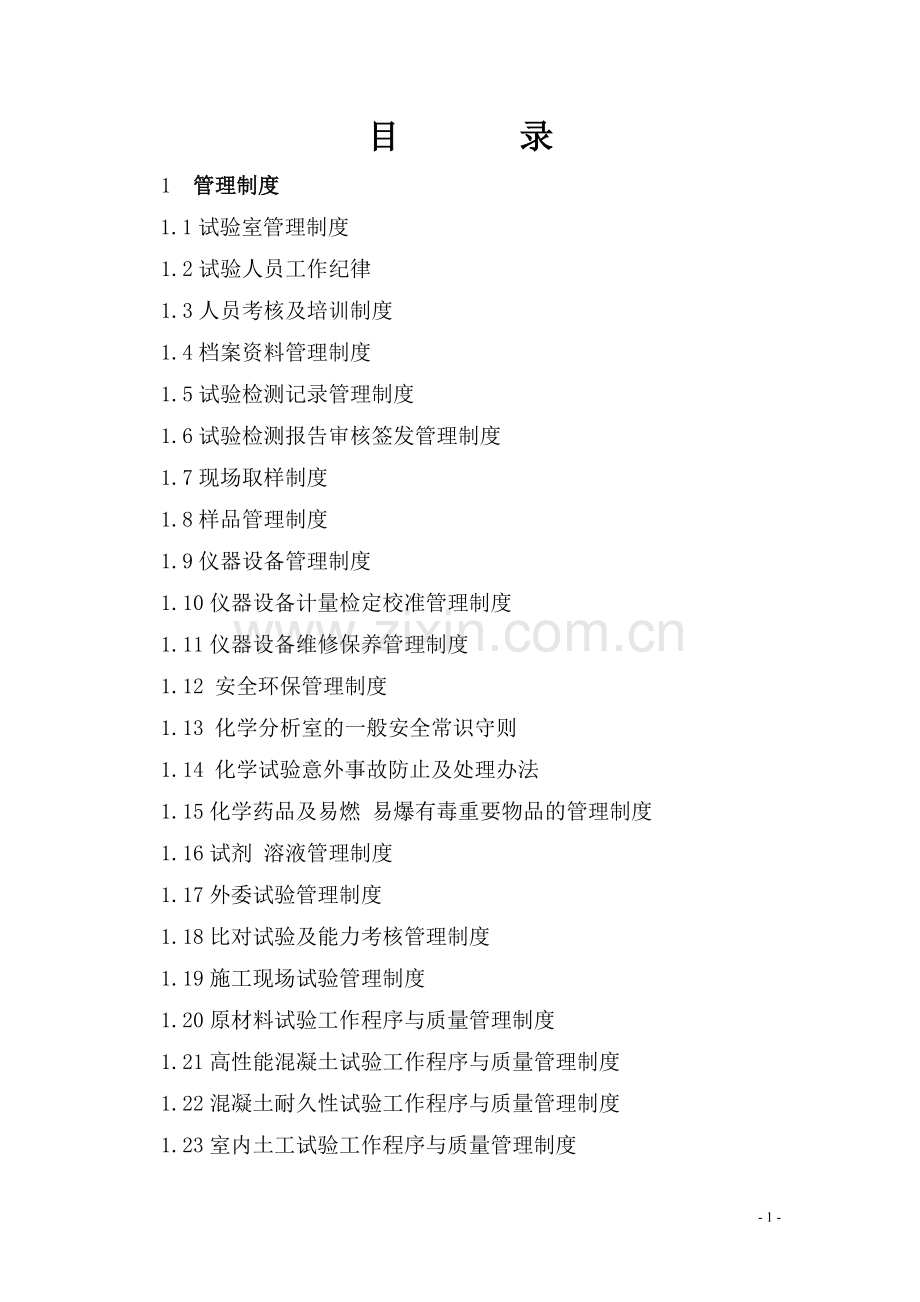 目　　录

1　管理制度

1.1 试验室管理制度

1.2 试验人员工作纪律

1.3 人员考核及培训制度

1.4 档案资料管理制度

1.5 试验检测记录管理制度

1.6 试验检测报告审核签发管理制度

1.7 现场取样制度

1.8 样品管理制度

1.9 仪器设备管理制度

1.10 仪器设备计量检定校准管理制度

1.11 仪器设备维修保养管理制度

1.12 安全环保管理制度

1.13 化学分析室的一般安全常识守则

1.14 化学试验意外事故防止及处理办法

1.15 化学药品及易燃 易爆有毒重要物品的管理制度

1.16 试剂 溶液管理制度

1.17 外委试验管理制度

1.18 比对试验及能力考核管理制度

1.19 施工现场试验管理制度

1.20 原材料试验工作程序与质量管理制度

1.21 高性能混凝土试验工作程序与质量管理制度

1.22 混凝土耐久性试验工作程序与质量管理制度

1.23 室内土工试验工作程序与质量管理制度

zixin.com.cn

- 1 -